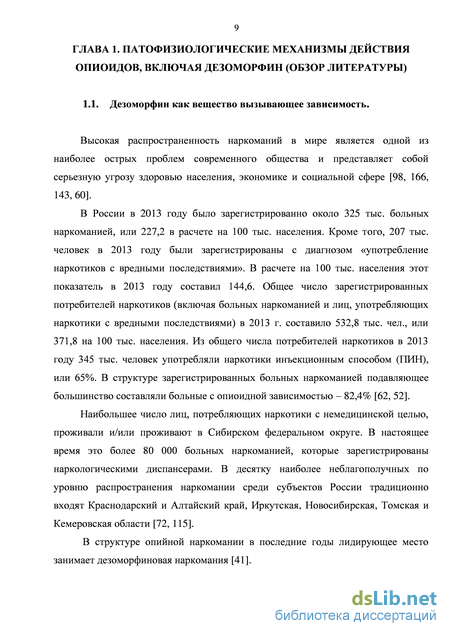 9

ГЛАВА 1. ПАТОФИЗИОЛОГИЧЕСКИЕ МЕХАНИЗМЫ ДЕЙСТВИЯ ОПИОИДОВ, ВКЛЮЧАЯ ДЕЗОМОРФИН (ОБЗОР ЛИТЕРАТУРЫ)

1.1. Дезоморфин как вещество вызывающее зависимость.

Высокая распространенность наркоманий в мире является одной из наиболее острых проблем современного общества и представляет собой серьезную угрозу здоровью населения, экономике и социальной сфере [98, 166, 143, 60].

В России в 2013 году было зарегистрированно около 325 тыс. больных наркоманией, или 227,2 в расчете на 100 тыс. населения. Кроме того, 207 тыс. человек в 2013 году были зарегистрированы с диагнозом «употребление наркотиков с вредными последствиями». В расчете на 100 тыс. населения этот показатель в 2013 году составил 144,6. Общее число зарегистрированных потребителей наркотиков (включая больных наркоманией и лиц, употребляющих наркотики с вредными последствиями) в 2013 г. составило 532,8 тыс. чел., или 371,8 на 100 тыс. населения. Из общего числа потребителей наркотиков в 2013 году 345 тыс. человек употребляли наркотики инъекционным способом (ПИН), или 65%. В структуре зарегистрированных больных наркоманией подавляющее большинство составляли больные с опиоидной зависимостью – 82,4% [62, 52].

Наибольшее число лиц, потребляющих наркотики с немедицинской целью, проживали и/или проживают в Сибирском федеральном округе. В настоящее время это более 80 000 больных наркоманией, которые зарегистрированы наркологическими диспансерами. В десятку наиболее неблагополучных по уровню распространения наркомании среди субъектов России традиционно входят Краснодарский и Алтайский край, Иркутская, Новосибирская, Томская и Кемеровская области [72, 115].

В структуре опийной наркомании в последние годы лидирующее место занимает дезоморфиновая наркомания [41].

dsLib.net
библиотека диссертаций